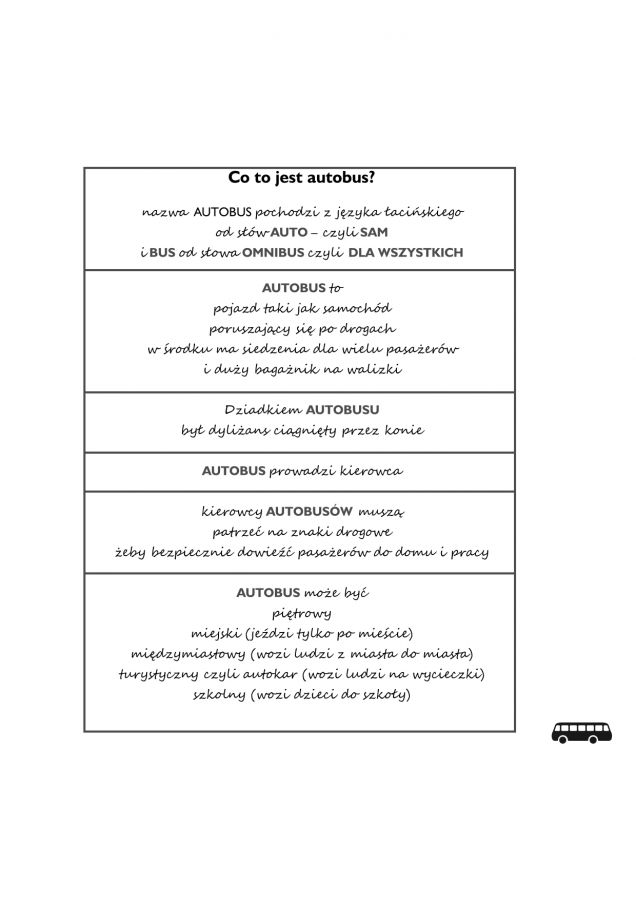 Co to jest autobus?

nazwa AUTOBUS pochodzi z języka łacińskiego
od słów AUTO – czyli SAM
i BUS od słowa OMNIBUS czyli DLA WSZYSTKICH

AUTOBUS to
pojazd taki jak samochód
poruszający się po drogach
w środku ma siedzenia dla wielu pasażerów
i duży bagażnik na walizki

Dziadkiem AUTOBUSU
był dyliżans ciągnięty przez konie

AUTOBUS prowadzi kierowca

kierowcy AUTOBUSÓW muszą
patrzeć na znaki drogowe
żeby bezpiecznie dowieźć pasażerów do domu i pracy

AUTOBUS może być
piętrowy
miejski (jeździ tylko po mieście)
międzymiastowy (wozi ludzi z miasta do miasta)
turystyczny czyli autokar (wozi ludzi na wycieczki)
szkolny (wozi dzieci do szkoły)